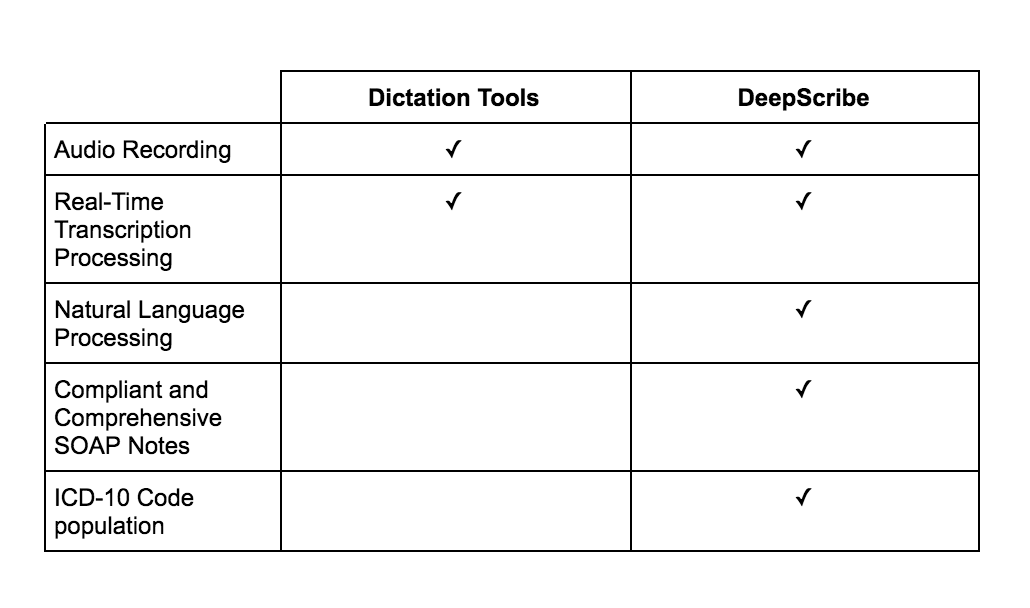 | | Dictation Tools | DeepScribe |
|---|---|---|
| Audio Recording | ✓ | ✓ |
| Real-Time Transcription Processing | ✓ | ✓ |
| Natural Language Processing | | ✓ |
| Compliant and Comprehensive SOAP Notes | | ✓ |
| ICD-10 Code population | | ✓ |